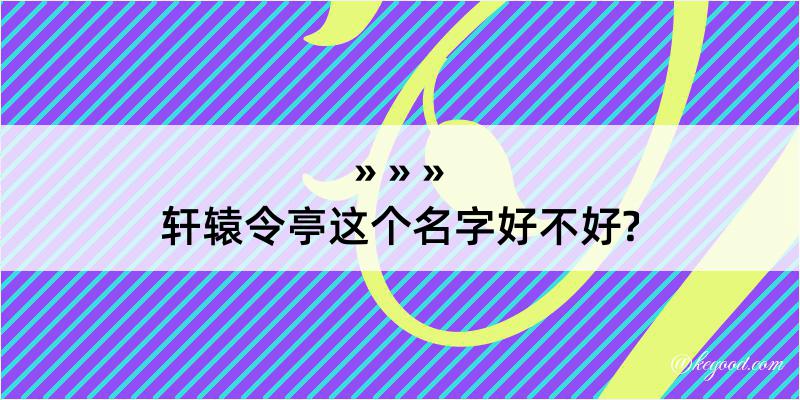 » » »
轩辕令亭这个名字好不好?

@kegood.com